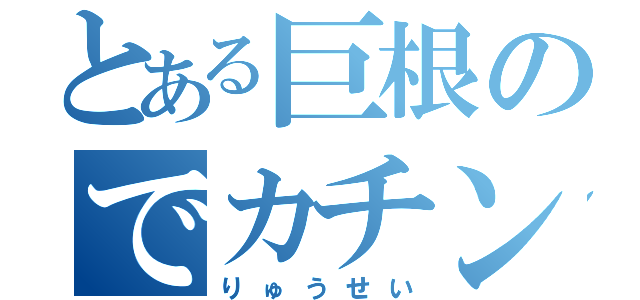 とある巨根の
でカチン
りゅうせい